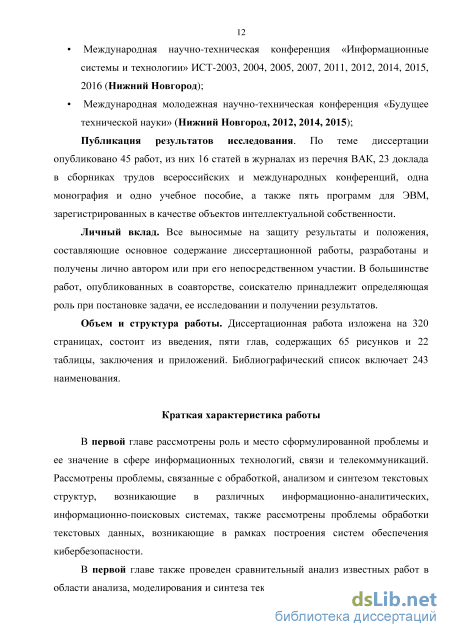 12

• Международная научно-техническая конференция «Информационные системы и технологии» ИСТ-2003, 2004, 2005, 2007, 2011, 2012, 2014, 2015, 2016 (Нижний Новгород);

• Международная молодежная научно-техническая конференция «Будущее технической науки» (Нижний Новгород, 2012, 2014, 2015);

Публикация результатов исследования. По теме диссертации опубликовано 45 работ, из них 16 статей в журналах из перечня ВАК, 23 доклада в сборниках трудов всероссийских и международных конференций, одна монография и одно учебное пособие, а также пять программ для ЭВМ, зарегистрированных в качестве объектов интеллектуальной собственности.

Личный вклад. Все выносимые на защиту результаты и положения, составляющие основное содержание диссертационной работы, разработаны и получены лично автором или при его непосредственном участии. В большинстве работ, опубликованных в соавторстве, соискателю принадлежит определяющая роль при постановке задачи, ее исследовании и получении результатов.

Объем и структура работы. Диссертационная работа изложена на 320 страницах, состоит из введения, пяти глав, содержащих 65 рисунков и 22 таблицы, заключения и приложений. Библиографический список включает 243 наименования.

Краткая характеристика работы

В первой главе рассмотрены роль и место сформулированной проблемы и ее значение в сфере информационных технологий, связи и телекоммуникаций. Рассмотрены проблемы, связанные с обработкой, анализом и синтезом текстовых структур, возникающие в различных информационно-аналитических, информационно-поисковых системах, также рассмотрены проблемы обработки текстовых данных, возникающие в рамках построения систем обеспечения кибербезопасности.

В первой главе также проведен сравнительный анализ известных работ в области анализа, моделирования и синтеза тек

dsLib.net
библиотека диссертаций